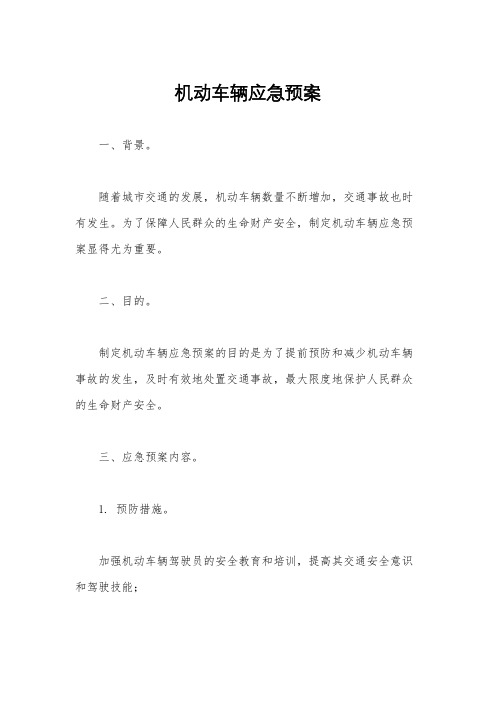 机动车辆应急预案

一、背景。

随着城市交通的发展，机动车辆数量不断增加，交通事故也时有发生。为了保障人民群众的生命财产安全，制定机动车辆应急预案显得尤为重要。

二、目的。

制定机动车辆应急预案的目的是为了提前预防和减少机动车辆事故的发生，及时有效地处置交通事故，最大限度地保护人民群众的生命财产安全。

三、应急预案内容。

1. 预防措施。

加强机动车辆驾驶员的安全教育和培训，提高其交通安全意识和驾驶技能；